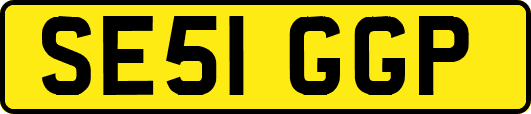 SE51 GGP